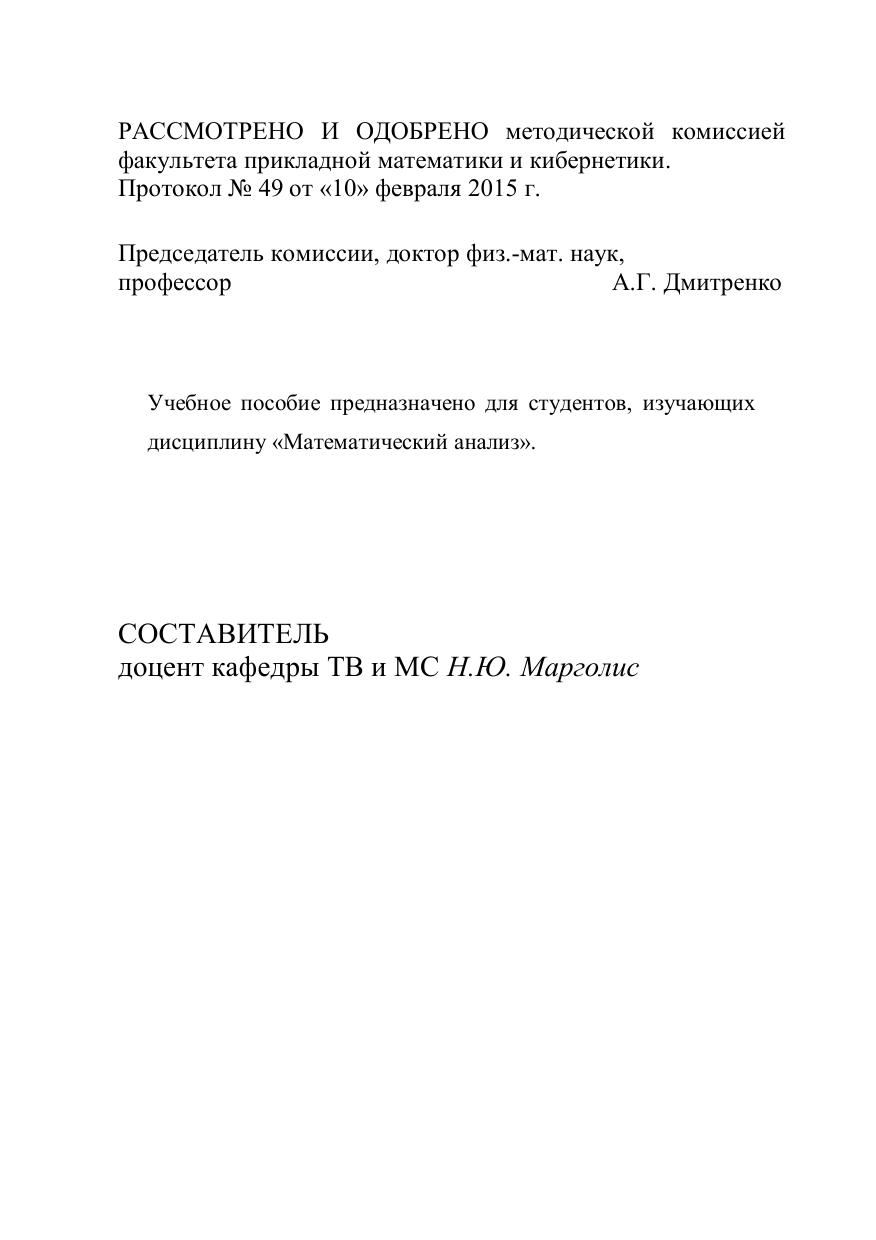 РАССМОТРЕНО И ОДОБРЕНО методической комиссией факультета прикладной математики и кибернетики.
Протокол № 49 от «10» февраля 2015 г.

Председатель комиссии, доктор физ.-мат. наук,
профессор А.Г. Дмитренко

Учебное пособие предназначено для студентов, изучающих дисциплину «Математический анализ».

СОСТАВИТЕЛЬ
доцент кафедры ТВ и МС Н.Ю. Марголис